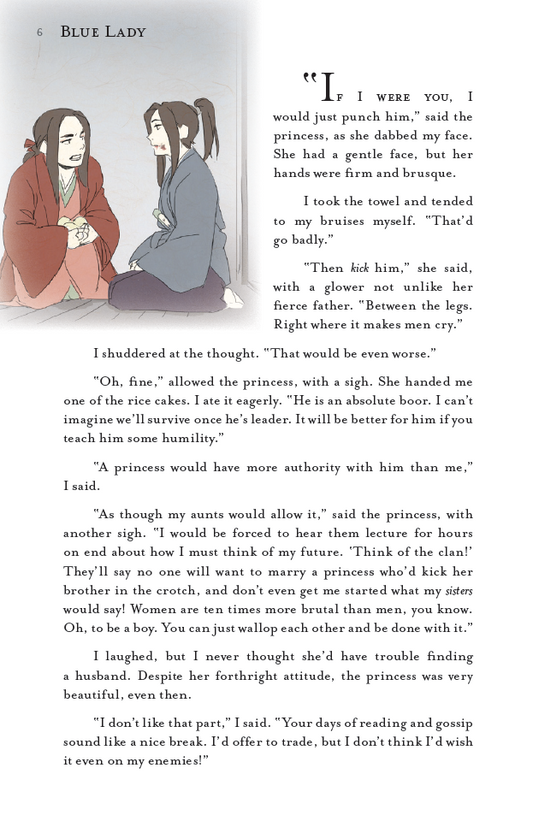 6 BLUE LADY

"IF I WERE YOU, I would just punch him," said the princess, as she dabbed my face. She had a gentle face, but her hands were firm and brusque.

I took the towel and tended to my bruises myself. "That'd go badly."

"Then kick him," she said, with a glower not unlike her fierce father. "Between the legs. Right where it makes men cry."

I shuddered at the thought. "That would be even worse."

"Oh, fine," allowed the princess, with a sigh. She handed me one of the rice cakes. I ate it eagerly. "He is an absolute boor. I can't imagine we'll survive once he's leader. It will be better for him if you teach him some humility."

"A princess would have more authority with him than me," I said.

"As though my aunts would allow it," said the princess, with another sigh. "I would be forced to hear them lecture for hours on end about how I must think of my future. 'Think of the clan!' They'll say no one will want to marry a princess who'd kick her brother in the crotch, and don't even get me started what my sisters would say! Women are ten times more brutal than men, you know. Oh, to be a boy. You can just wallop each other and be done with it."

I laughed, but I never thought she'd have trouble finding a husband. Despite her forthright attitude, the princess was very beautiful, even then.

"I don't like that part," I said. "Your days of reading and gossip sound like a nice break. I'd offer to trade, but I don't think I'd wish it even on my enemies!"